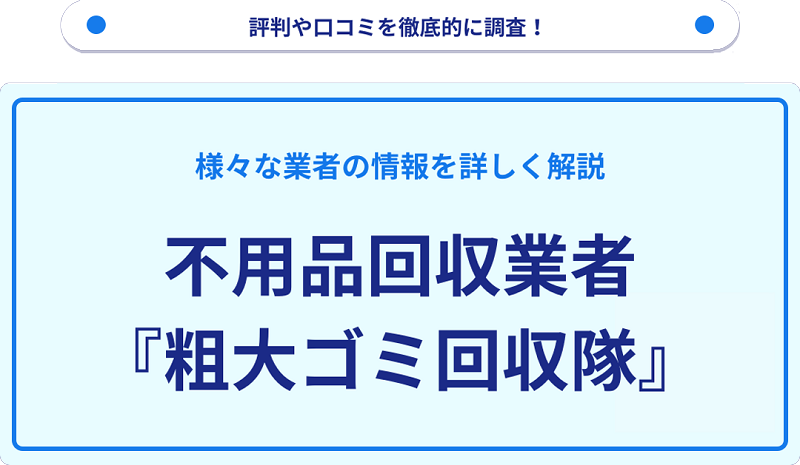 評判や口コミを徹底的に調査！

様々な業者の情報を詳しく解説

不用品回収業者
『粗大ゴミ回収隊』